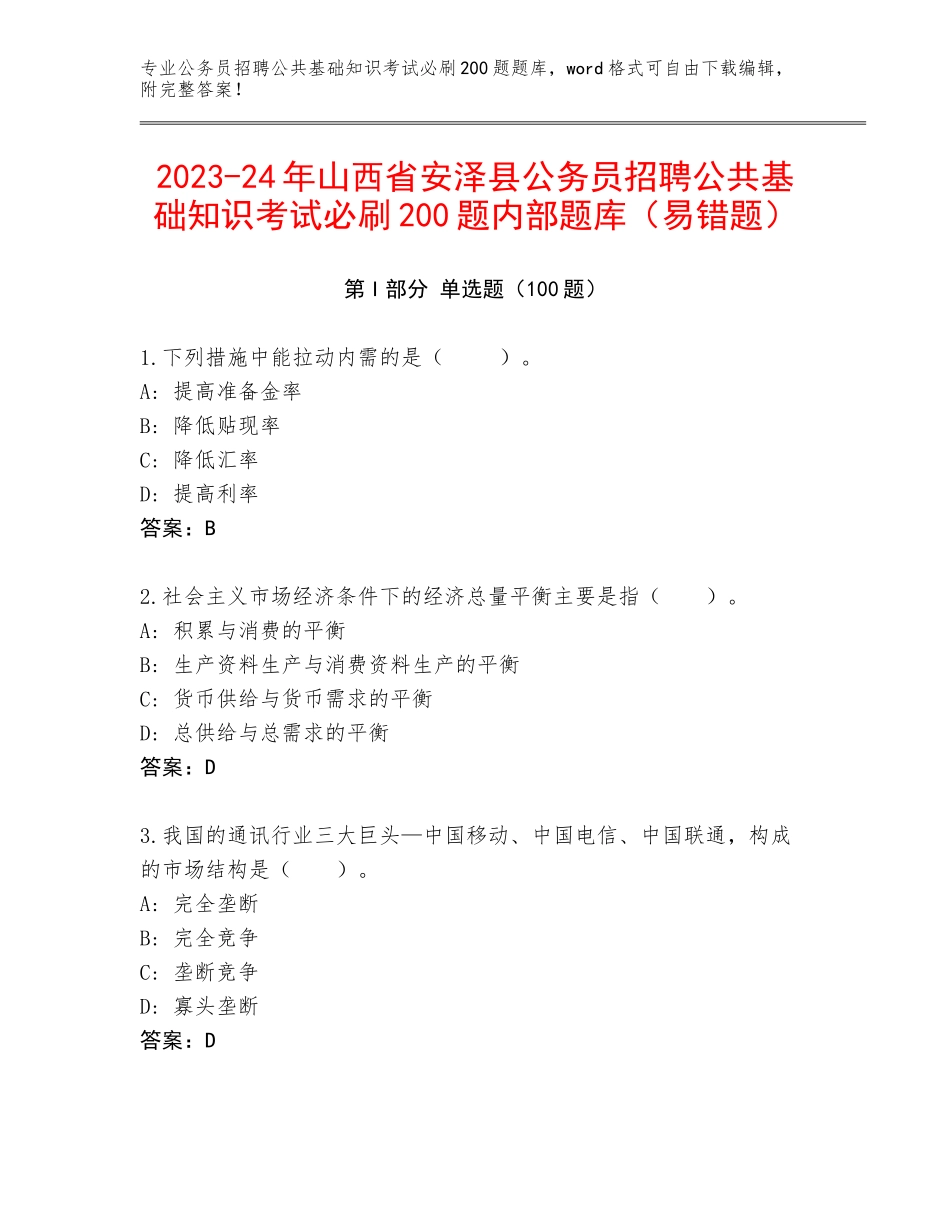 专业公务员招聘公共基础知识考试必刷200题题库，word格式可自由下载编辑，附完整答案！

2023-24年山西省安泽县公务员招聘公共基础知识考试必刷200题内部题库（易错题）

第I部分 单选题（100题）

1.下列措施中能拉动内需的是（　　）。
A：提高准备金率
B：降低贴现率
C：降低汇率
D：提高利率
答案：B

2.社会主义市场经济条件下的经济总量平衡主要是指（　　）。
A：积累与消费的平衡
B：生产资料生产与消费资料生产的平衡
C：货币供给与货币需求的平衡
D：总供给与总需求的平衡
答案：D

3.我国的通讯行业三大巨头—中国移动、中国电信、中国联通，构成的市场结构是（　　）。
A：完全垄断
B：完全竞争
C：垄断竞争
D：寡头垄断
答案：D